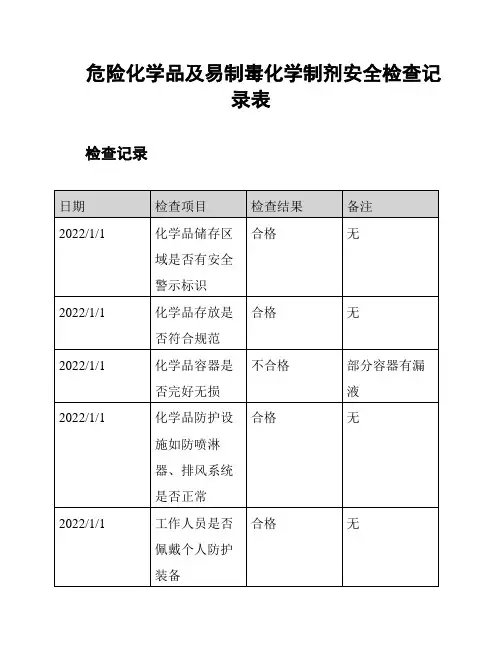 危险化学品及易制毒化学制剂安全检查记录表

检查记录

| 日期 | 检查项目 | 检查结果 | 备注 |
|---|---|---|---|
| 2022/1/1 | 化学品储存区域是否有安全警示标识 | 合格 | 无 |
| 2022/1/1 | 化学品存放是否符合规范 | 合格 | 无 |
| 2022/1/1 | 化学品容器是否完好无损 | 不合格 | 部分容器有漏液 |
| 2022/1/1 | 化学品防护设施如防喷淋器、排风系统是否正常 | 合格 | 无 |
| 2022/1/1 | 工作人员是否佩戴个人防护装备 | 合格 | 无 |